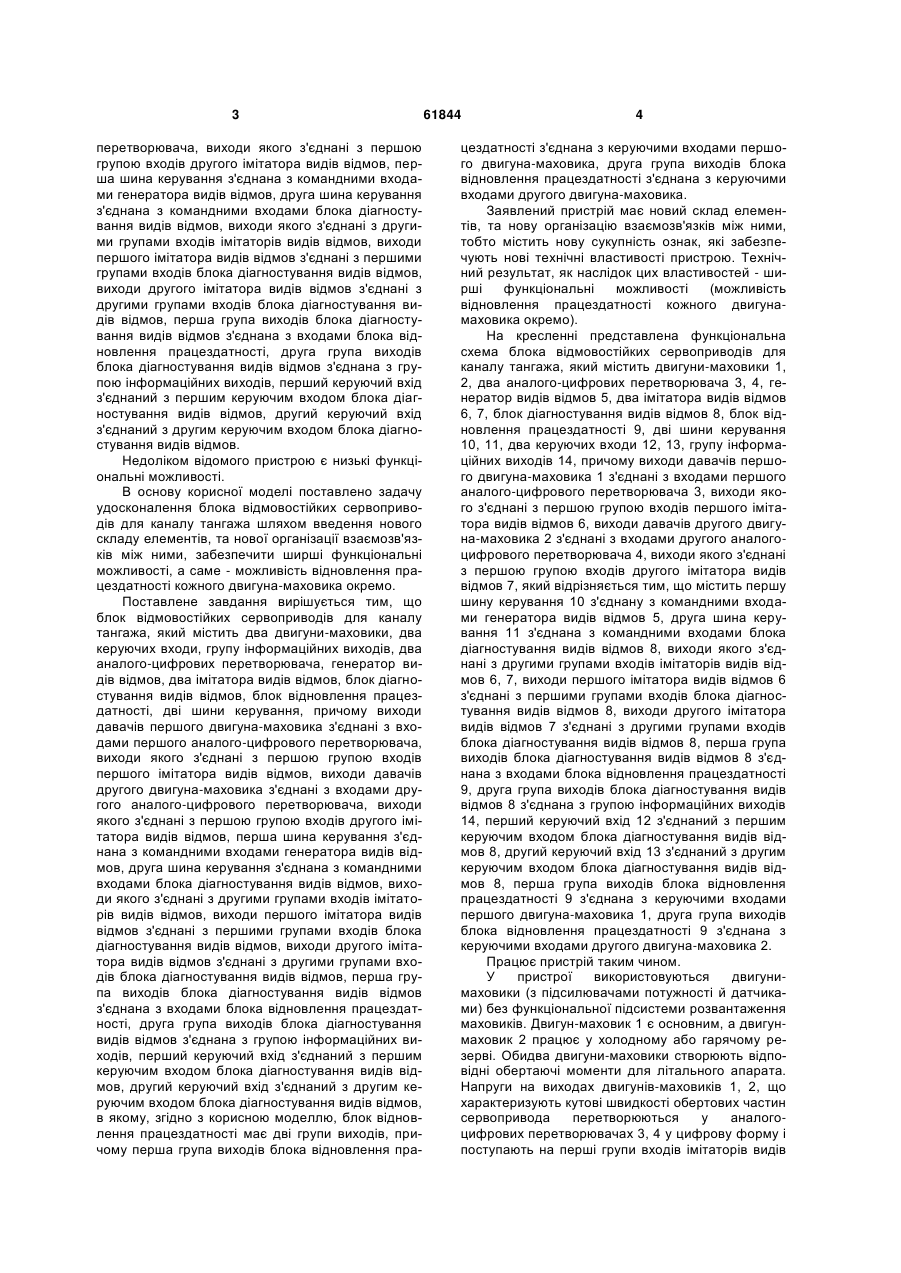 3 61844 4

перетворювача, виходи якого з'єднані з першою групою входів другого імітатора видів відмов, перша шина керування з'єднана з командними входами генератора видів відмов, друга шина керування з'єднана з командними входами блока діагностування видів відмов, виходи якого з'єднані з другими групами входів імітаторів видів відмов, виходи першого імітатора видів відмов з'єднані з першими групами входів блока діагностування видів відмов, виходи другого імітатора видів відмов з'єднані з другими групами входів блока діагностування видів відмов, перша група виходів блока діагностування видів відмов з'єднана з входами блока відновлення працездатності, друга група виходів блока діагностування видів відмов з'єднана з групою інформаційних виходів, перший керуючий вхід з'єднаний з першим керуючим входом блока діагностування видів відмов, другий керуючий вхід з'єднаний з другим керуючим входом блока діагностування видів відмов.

Недоліком відомого пристрою є низькі функціональні можливості.

В основу корисної моделі поставлено задачу удосконалення блока відмовостійких сервоприводів для каналу тангажа шляхом введення нового складу елементів, та нової організації взаємозв'язків між ними, забезпечити ширші функціональні можливості, а саме - можливість відновлення працездатності кожного двигуна-маховика окремо.

Поставлене завдання вирішується тим, що блок відмовостійких сервоприводів для каналу тангажа, який містить два двигуни-маховики, два керуючих входи, групу інформаційних виходів, два аналого-цифрових перетворювача, генератор видів відмов, два імітатора видів відмов, блок діагностування видів відмов, блок відновлення працездатності, дві шини керування, причому виходи давачів першого двигуна-маховика з'єднані з входами першого аналого-цифрового перетворювача, виходи якого з'єднані з першою групою входів першого імітатора видів відмов, виходи давачів другого двигуна-маховика з'єднані з входами другого аналого-цифрового перетворювача, виходи якого з'єднані з першою групою входів другого імітатора видів відмов, перша шина керування з'єднана з командними входами генератора видів відмов, друга шина керування з'єднана з командними входами блока діагностування видів відмов, виходи якого з'єднані з другими групами входів імітаторів видів відмов, виходи першого імітатора видів відмов з'єднані з першими групами входів блока діагностування видів відмов, виходи другого імітатора видів відмов з'єднані з другими групами входів блока діагностування видів відмов, перша група виходів блока діагностування видів відмов з'єднана з входами блока відновлення працездатності, друга група виходів блока діагностування видів відмов з'єднана з групою інформаційних виходів, перший керуючий вхід з'єднаний з першим керуючим входом блока діагностування видів відмов, другий керуючий вхід з'єднаний з другим керуючим входом блока діагностування видів відмов, в якому, згідно з корисною моделлю, блок відновлення працездатності має дві групи виходів, причому перша група виходів блока відновлення працездатності з'єднана з керуючими входами першого двигуна-маховика, друга група виходів блока відновлення працездатності з'єднана з керуючими входами другого двигуна-маховика.

Заявлений пристрій має новий склад елементів, та нову організацію взаємозв'язків між ними, тобто містить нову сукупність ознак, які забезпечують нові технічні властивості пристрою. Технічний результат, як наслідок цих властивостей - ширші функціональні можливості (можливість відновлення працездатності кожного двигуна-маховика окремо).

На кресленні представлена функціональна схема блока відмовостійких сервоприводів для каналу тангажа, який містить двигуни-маховики 1, 2, два аналого-цифрових перетворювача 3, 4, генератор видів відмов 5, два імітатора видів відмов 6, 7, блок діагностування видів відмов 8, блок відновлення працездатності 9, дві шини керування 10, 11, два керуючих входи 12, 13, групу інформаційних виходів 14, причому виходи давачів першого двигуна-маховика 1 з'єднані з входами першого аналого-цифрового перетворювача 3, виходи якого з'єднані з першою групою входів першого імітатора видів відмов 6, виходи давачів другого двигуна-маховика 2 з'єднані з входами другого аналого-цифрового перетворювача 4, виходи якого з'єднані з першою групою входів другого імітатора видів відмов 7, який відрізняється тим, що містить першу шину керування 10 з'єднану з командними входами генератора видів відмов 5, друга шина керування 11 з'єднана з командними входами блока діагностування видів відмов 8, виходи якого з'єднані з другими групами входів імітаторів видів відмов 6, 7, виходи першого імітатора видів відмов 6 з'єднані з першими групами входів блока діагностування видів відмов 8, виходи другого імітатора видів відмов 7 з'єднані з другими групами входів блока діагностування видів відмов 8, перша група виходів блока діагностування видів відмов 8 з'єднана з входами блока відновлення працездатності 9, друга група виходів блока діагностування видів відмов 8 з'єднана з групою інформаційних виходів 14, перший керуючий вхід 12 з'єднаний з першим керуючим входом блока діагностування видів відмов 8, другий керуючий вхід 13 з'єднаний з другим керуючим входом блока діагностування видів відмов 8, перша група виходів блока відновлення працездатності 9 з'єднана з керуючими входами першого двигуна-маховика 1, друга група виходів блока відновлення працездатності 9 з'єднана з керуючими входами другого двигуна-маховика 2.

Працює пристрій таким чином.

У пристрої використовуються двигуни-маховики (з підсилювачами потужності й датчиками) без функціональної підсистеми розвантаження маховиків. Двигун-маховик 1 є основним, а двигун-маховик 2 працює у холодному або гарячому резерві. Обидва двигуни-маховики створюють відповідні обертаючі моменти для літального апарата. Напруги на виходах двигунів-маховиків 1, 2, що характеризують кутові швидкості обертових частин сервопривода перетворюються у аналого-цифрових перетворювачах 3, 4 у цифрову форму і поступають на перші групи входів імітаторів видів